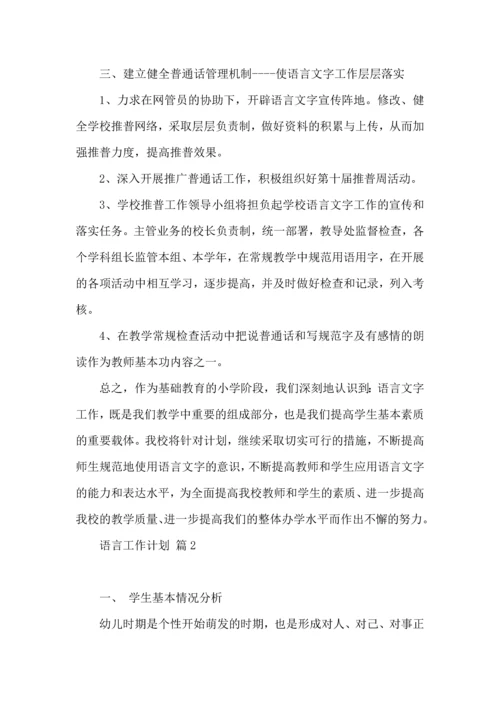 三、建立健全普通话管理机制----使语言文字工作层层落实

1、力求在网管员的协助下，开辟语言文字宣传阵地。修改、健全学校推普网络，采取层层负责制，做好资料的积累与上传，从而加强推普力度，提高推普效果。

2、深入开展推广普通话工作，积极组织好第十届推普周活动。

3、学校推普工作领导小组将担负起学校语言文字工作的宣传和落实任务。主管业务的校长负责制，统一部署，教导处监督检查，各个学科组长监管本组、本学年，在常规教学中规范用语用字，在开展的各项活动中相互学习，逐步提高，并及时做好检查和记录，列入考核。

4、在教学常规检查活动中把说普通话和写规范字及有感情的朗读作为教师基本功内容之一。

总之，作为基础教育的小学阶段，我们深刻地认识到：语言文字工作，既是我们教学中重要的组成部分，也是我们提高学生基本素质的重要载体。我校将针对计划，继续采取切实可行的措施，不断提高师生规范地使用语言文字的意识，不断提高教师和学生应用语言文字的能力和表达水平，为全面提高我校教师和学生的素质、进一步提高我校的教学质量、进一步提高我们的整体办学水平而作出不懈的努力。

语言工作计划 篇2

一、 学生基本情况分析

幼儿时期是个性开始萌发的时期，也是形成对人、对己、对事正